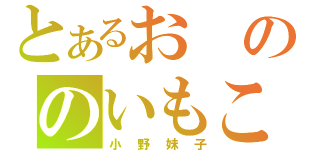 とあるおの
のいもこ
小野妹子